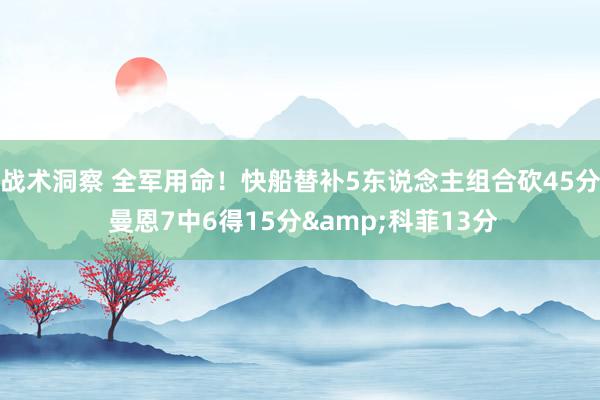 战术洞察 全军用命！快船替补5东说念主组合砍45分 曼恩7中6得15分&amp;科菲13分